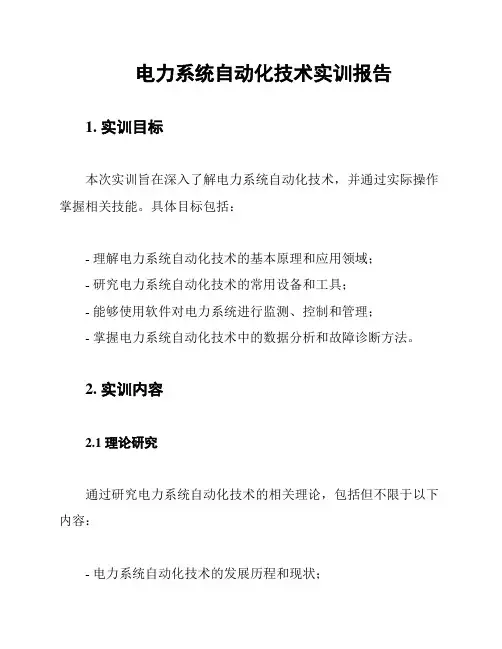 电力系统自动化技术实训报告

1. 实训目标

本次实训旨在深入了解电力系统自动化技术，并通过实际操作掌握相关技能。具体目标包括：

- 理解电力系统自动化技术的基本原理和应用领域；
- 研究电力系统自动化技术的常用设备和工具；
- 能够使用软件对电力系统进行监测、控制和管理；
- 掌握电力系统自动化技术中的数据分析和故障诊断方法。

2. 实训内容

2.1 理论研究

通过研究电力系统自动化技术的相关理论，包括但不限于以下内容：

- 电力系统自动化技术的发展历程和现状；